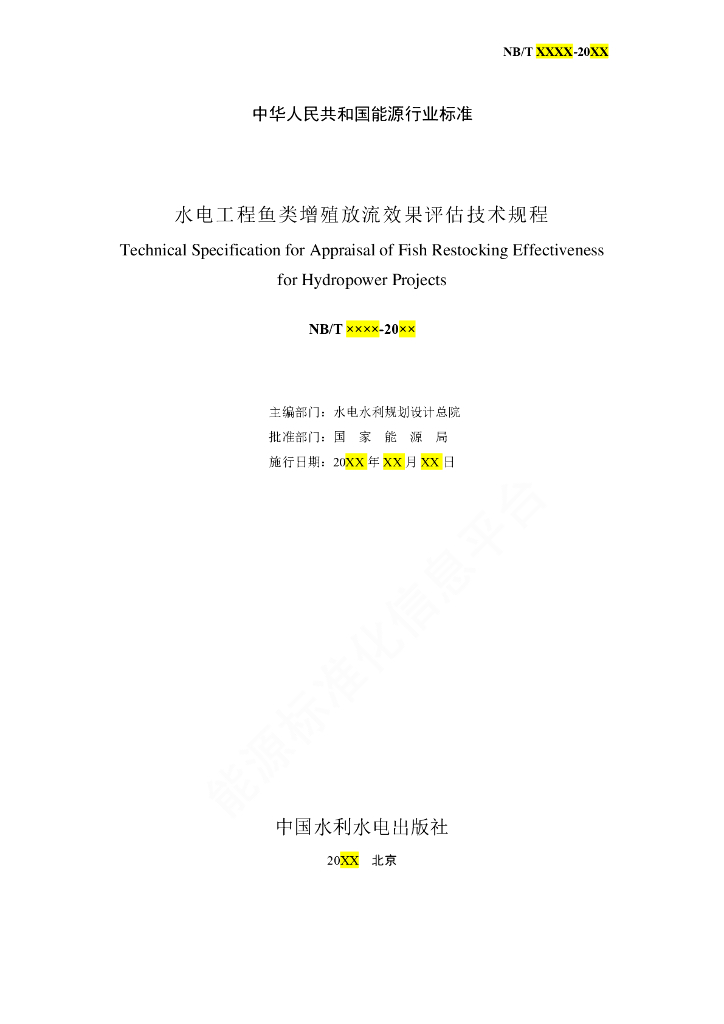 NB/T XXXX-20XX

中华人民共和国能源行业标准

水电工程鱼类增殖放流效果评估技术规程

Technical Specification for Appraisal of Fish Restocking Effectiveness for Hydropower Projects

NB/T ××××-20××

主编部门：水电水利规划设计总院
批准部门：国　家　能　源　局
施行日期：20XX 年 XX 月 XX 日

能源标准化信息平台

中国水利水电出版社

20XX　北京